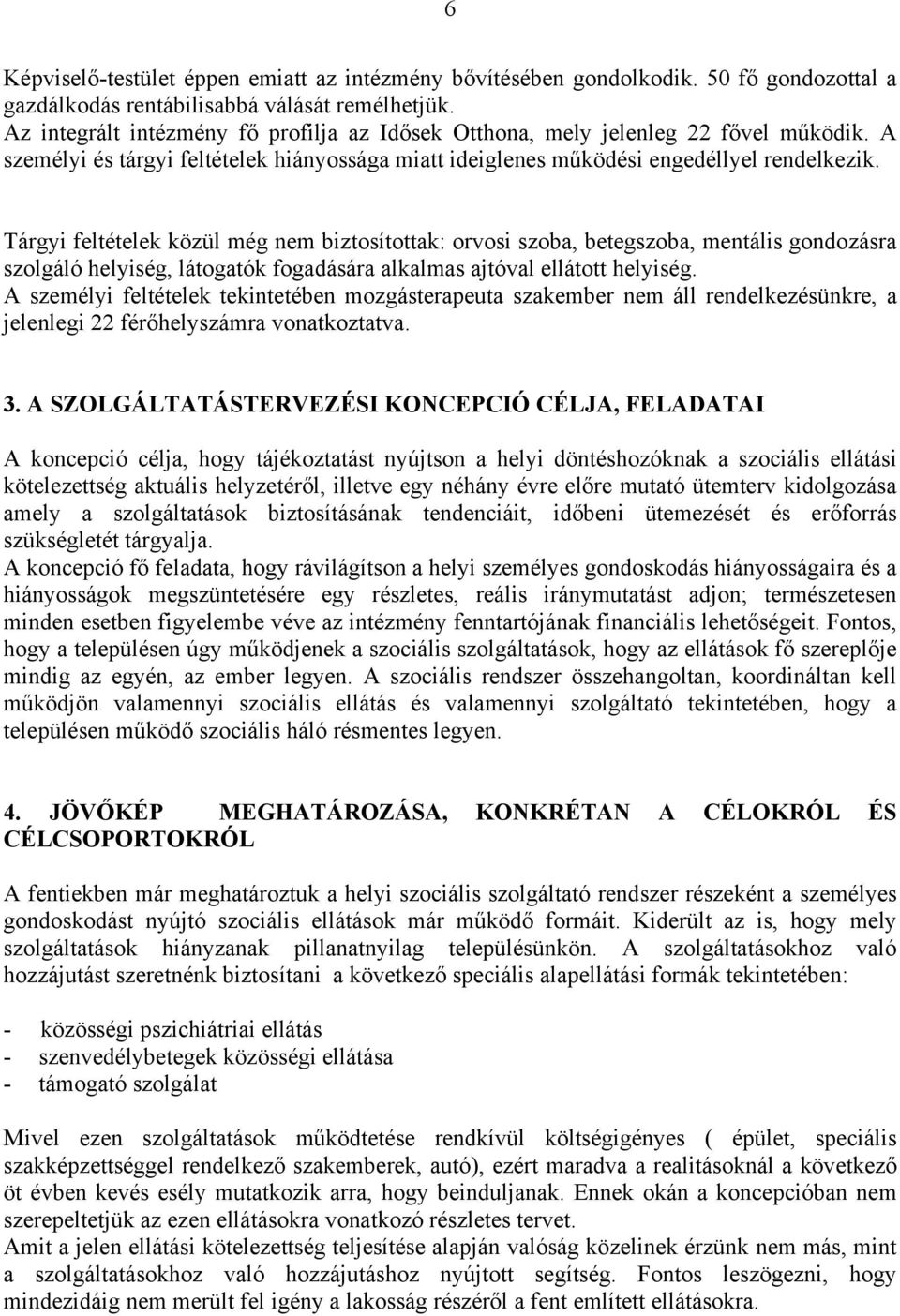 6

Képviselő-testület éppen emiatt az intézmény bővítésében gondolkodik. 50 fő gondozottal a gazdálkodás rentábilisabbá válását remélhetjük.
Az integrált intézmény fő profilja az Idősek Otthona, mely jelenleg 22 fővel működik. A személyi és tárgyi feltételek hiányossága miatt ideiglenes működési engedéllyel rendelkezik.

Tárgyi feltételek közül még nem biztosítottak: orvosi szoba, betegszoba, mentális gondozásra szolgáló helyiség, látogatók fogadására alkalmas ajtóval ellátott helyiség.
A személyi feltételek tekintetében mozgásterapeuta szakember nem áll rendelkezésünkre, a jelenlegi 22 férőhelyszámra vonatkoztatva.

3. A SZOLGÁLTATÁSTERVEZÉSI KONCEPCIÓ CÉLJA, FELADATAI

A koncepció célja, hogy tájékoztatást nyújtson a helyi döntéshozóknak a szociális ellátási kötelezettség aktuális helyzetéről, illetve egy néhány évre előre mutató ütemterv kidolgozása amely a szolgáltatások biztosításának tendenciáit, időbeni ütemezését és erőforrás szükségletét tárgyalja.
A koncepció fő feladata, hogy rávilágítson a helyi személyes gondoskodás hiányosságaira és a hiányosságok megszüntetésére egy részletes, reális iránymutatást adjon; természetesen minden esetben figyelembe véve az intézmény fenntartójának financiális lehetőségeit. Fontos, hogy a településen úgy működjenek a szociális szolgáltatások, hogy az ellátások fő szereplője mindig az egyén, az ember legyen. A szociális rendszer összehangoltan, koordináltan kell működjön valamennyi szociális ellátás és valamennyi szolgáltató tekintetében, hogy a településen működő szociális háló résmentes legyen.

4. JÖVŐKÉP MEGHATÁROZÁSA, KONKRÉTAN A CÉLOKRÓL ÉS CÉLCSOPORTOKRÓL

A fentiekben már meghatároztuk a helyi szociális szolgáltató rendszer részeként a személyes gondoskodást nyújtó szociális ellátások már működő formáit. Kiderült az is, hogy mely szolgáltatások hiányzanak pillanatnyilag településünkön. A szolgáltatásokhoz való hozzájutást szeretnénk biztosítani a következő speciális alapellátási formák tekintetében:

- közösségi pszichiátriai ellátás
- szenvedélybetegek közösségi ellátása
- támogató szolgálat

Mivel ezen szolgáltatások működtetése rendkívül költségigényes ( épület, speciális szakképzettséggel rendelkező szakemberek, autó), ezért maradva a realitásoknál a következő öt évben kevés esély mutatkozik arra, hogy beinduljanak. Ennek okán a koncepcióban nem szerepeltetjük az ezen ellátásokra vonatkozó részletes tervet.
Amit a jelen ellátási kötelezettség teljesítése alapján valóság közelinek érzünk nem más, mint a szolgáltatásokhoz való hozzájutáshoz nyújtott segítség. Fontos leszögezni, hogy mindezidáig nem merült fel igény a lakosság részéről a fent említett ellátásokra.